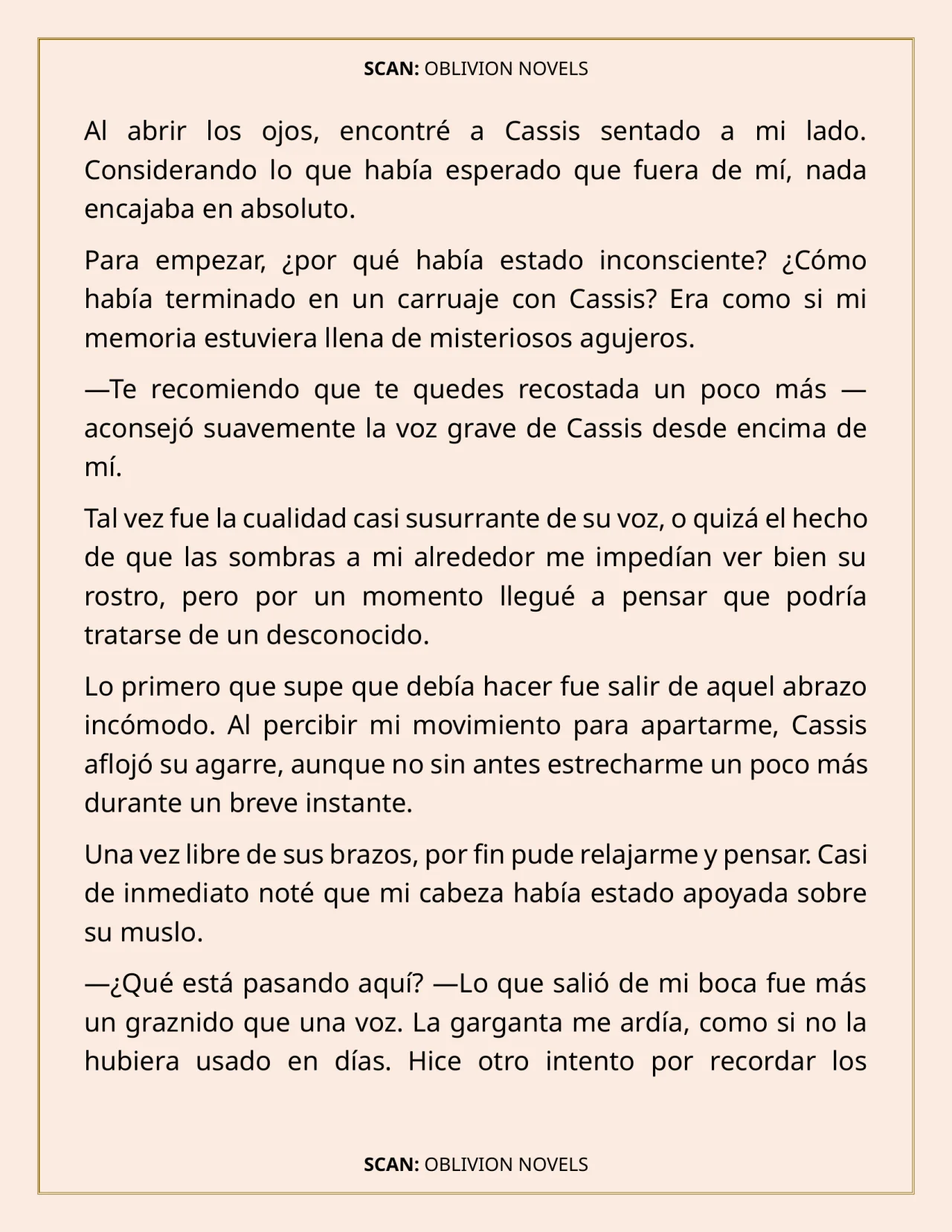 SCAN: OBLIVION NOVELS

Al abrir los ojos, encontré a Cassis sentado a mi lado. Considerando lo que había esperado que fuera de mí, nada encajaba en absoluto.

Para empezar, ¿por qué había estado inconsciente? ¿Cómo había terminado en un carruaje con Cassis? Era como si mi memoria estuviera llena de misteriosos agujeros.

—Te recomiendo que te quedes recostada un poco más —aconsejó suavemente la voz grave de Cassis desde encima de mí.

Tal vez fue la cualidad casi susurrante de su voz, o quizá el hecho de que las sombras a mi alrededor me impedían ver bien su rostro, pero por un momento llegué a pensar que podría tratarse de un desconocido.

Lo primero que supe que debía hacer fue salir de aquel abrazo incómodo. Al percibir mi movimiento para apartarme, Cassis aflojó su agarre, aunque no sin antes estrecharme un poco más durante un breve instante.

Una vez libre de sus brazos, por fin pude relajarme y pensar. Casi de inmediato noté que mi cabeza había estado apoyada sobre su muslo.

—¿Qué está pasando aquí? —Lo que salió de mi boca fue más un graznido que una voz. La garganta me ardía, como si no la hubiera usado en días. Hice otro intento por recordar los

SCAN: OBLIVION NOVELS